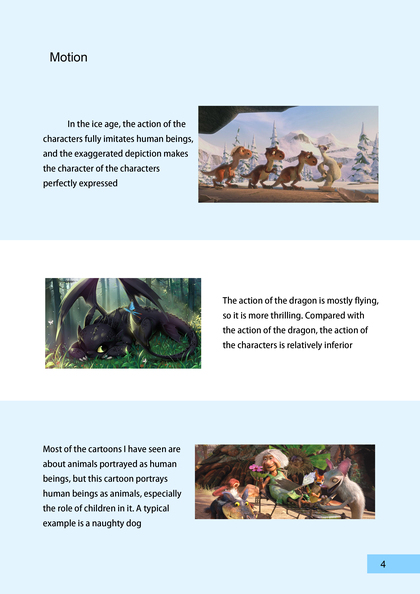 Motion

In the ice age, the action of the characters fully imitates human beings, and the exaggerated depiction makes the character of the characters perfectly expressed

The action of the dragon is mostly flying, so it is more thrilling. Compared with the action of the dragon, the action of the characters is relatively inferior

Most of the cartoons I have seen are about animals portrayed as human beings, but this cartoon portrays human beings as animals, especially the role of children in it. A typical example is a naughty dog

4